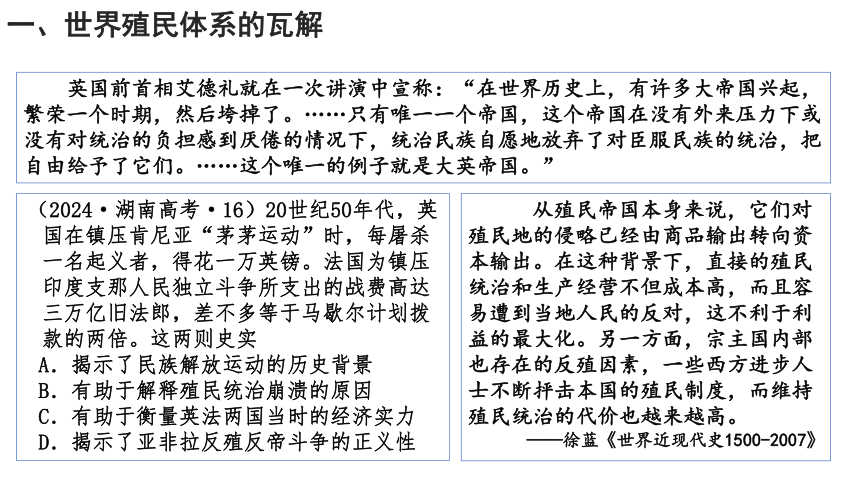 一、世界殖民体系的瓦解

英国前首相艾德礼就在一次讲演中宣称：“在世界历史上，有许多大帝国兴起，繁荣一个时期，然后垮掉了。……只有唯一一个帝国，这个帝国在没有外来压力下或没有对统治的负担感到厌倦的情况下，统治民族自愿地放弃了对臣服民族的统治，把自由给予了它们。……这个唯一的例子就是大英帝国。”

（2024·湖南高考·16）20世纪50年代，英国在镇压肯尼亚“茅茅运动”时，每屠杀一名起义者，得花一万英镑。法国为镇压印度支那人民独立斗争所支出的战费高达三万亿旧法郎，差不多等于马歇尔计划拨款的两倍。这两则史实
A．揭示了民族解放运动的历史背景
B．有助于解释殖民统治崩溃的原因
C．有助于衡量英法两国当时的经济实力
D．揭示了亚非拉反殖反帝斗争的正义性

从殖民帝国本身来说，它们对殖民地的侵略已经由商品输出转向资本输出。在这种背景下，直接的殖民统治和生产经营不但成本高，而且容易遭到当地人民的反对，这不利于利益的最大化。另一方面，宗主国内部也存在的反殖因素，一些西方进步人士不断抨击本国的殖民制度，而维持殖民统治的代价也越来越高。
——徐蓝《世界近现代史1500-2007》